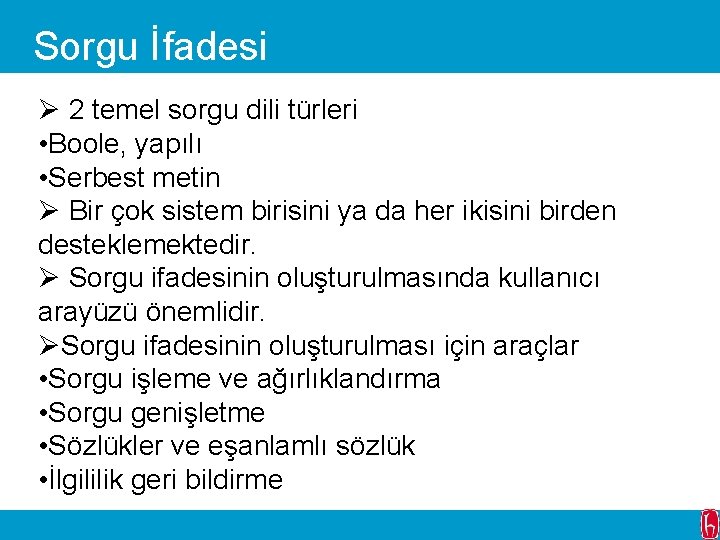 Sorgu İfadesi

➢ 2 temel sorgu dili türleri
•Boole, yapılı
•Serbest metin
➢ Bir çok sistem birisini ya da her ikisini birden desteklemektedir.
➢ Sorgu ifadesinin oluşturulmasında kullanıcı arayüzü önemlidir.
➢Sorgu ifadesinin oluşturulması için araçlar
•Sorgu işleme ve ağırlıklandırma
•Sorgu genişletme
•Sözlükler ve eşanlamlı sözlük
•İlgililik geri bildirme